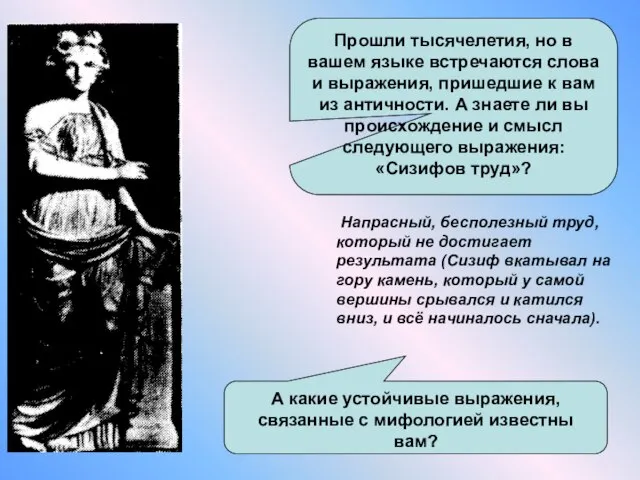 Прошли тысячелетия, но в вашем языке встречаются слова и выражения, пришедшие к вам из античности. А знаете ли вы происхождение и смысл следующего выражения: «Сизифов труд»?

Напрасный, бесполезный труд, который не достигает результата (Сизиф вкатывал на гору камень, который у самой вершины срывался и катился вниз, и всё начиналось сначала).

А какие устойчивые выражения, связанные с мифологией известны вам?